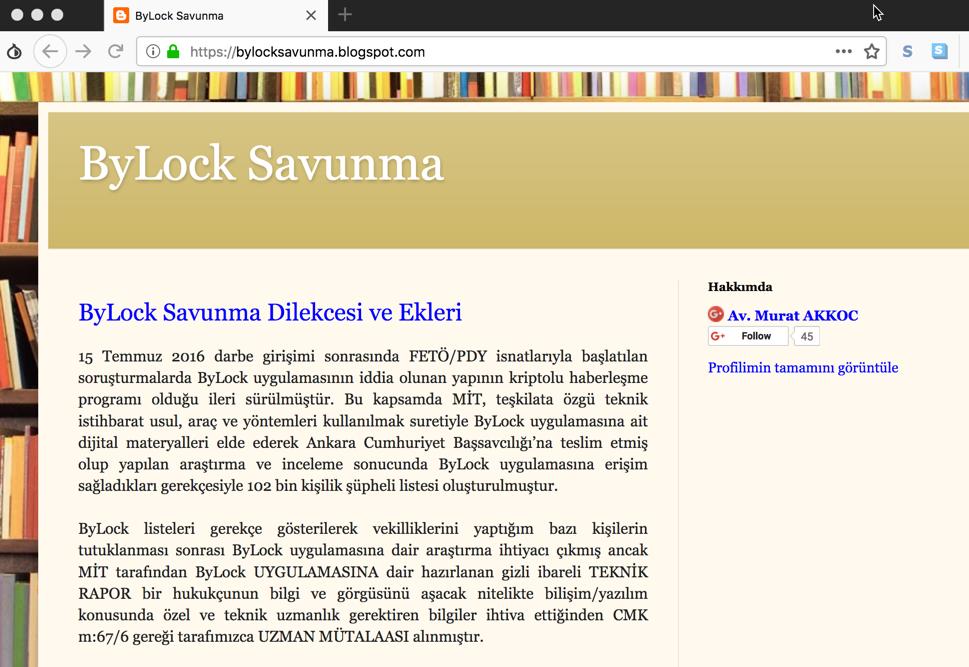 ByLock Savunma

https://bylocksavunma.blogspot.com

ByLock Savunma

ByLock Savunma Dilekcesi ve Ekleri

15 Temmuz 2016 darbe girişimi sonrasında FETÖ/PDY isnatlarıyla başlatılan soruşturmalarda ByLock uygulamasının iddia olunan yapının kriptolu haberleşme programı olduğu ileri sürülmüştür. Bu kapsamda MİT, teşkilata özgü teknik istihbarat usul, araç ve yöntemleri kullanılmak suretiyle ByLock uygulamasına ait dijital materyalleri elde ederek Ankara Cumhuriyet Başsavcılığı'na teslim etmiş olup yapılan araştırma ve inceleme sonucunda ByLock uygulamasına erişim sağladıkları gerekçesiyle 102 bin kişilik şüpheli listesi oluşturulmuştur.

ByLock listeleri gerekçe gösterilerek vekilliklerini yaptığım bazı kişilerin tutuklanması sonrası ByLock uygulamasına dair araştırma ihtiyacı çıkmış ancak MİT tarafından ByLock UYGULAMASINA dair hazırlanan gizli ibareli TEKNİK RAPOR bir hukukçunun bilgi ve görgüsünü aşacak nitelikte bilişim/yazılım konusunda özel ve teknik uzmanlık gerektiren bilgiler ihtiva ettiğinden CMK m:67/6 gereği tarafımızca UZMAN MÜTALAASI alınmıştır.

Hakkımda

Av. Murat AKKOC

Follow 45

Profilimin tamamını görüntüle